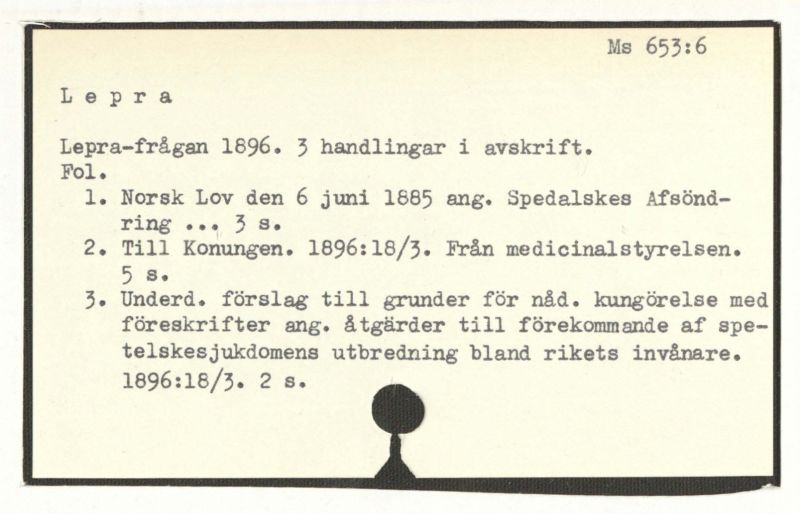 Ms 653:6

L e p r a

Lepra-frågan 1896. 3 handlingar i avskrift. Fol.

1. Norsk Lov den 6 juni 1885 ang. Spedalskes Afsöndring ... 3 s.
2. Till Konungen. 1896:18/3. Från medicinalstyrelsen. 5 s.
3. Underd. förslag till grunder för nåd. kungörelse med föreskrifter ang. åtgärder till förekommande af spetelskesjukdomens utbredning bland rikets invånare. 1896:18/3. 2 s.